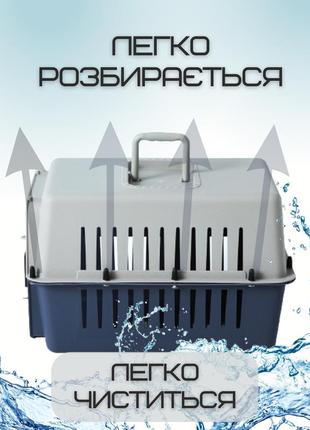 ЛЕГКО
РОЗБИРАЄТЬСЯ

ЛЕГКО
ЧИСТИТЬСЯ